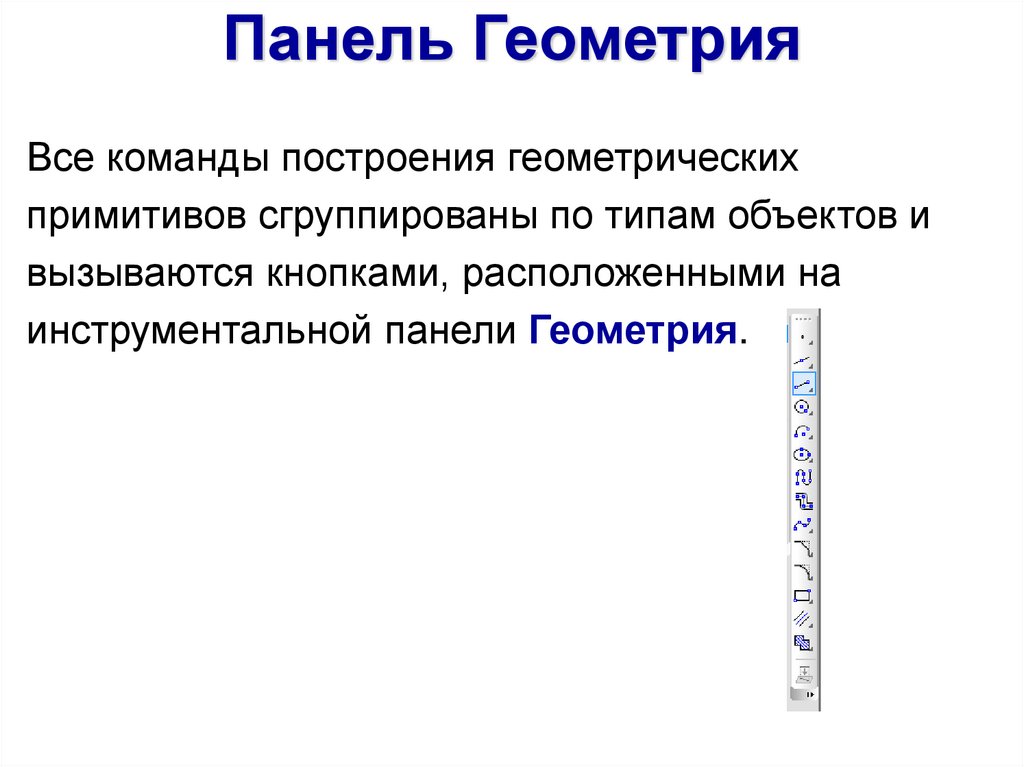 Панель Геометрия

Все команды построения геометрических примитивов сгруппированы по типам объектов и вызываются кнопками, расположенными на инструментальной панели Геометрия.